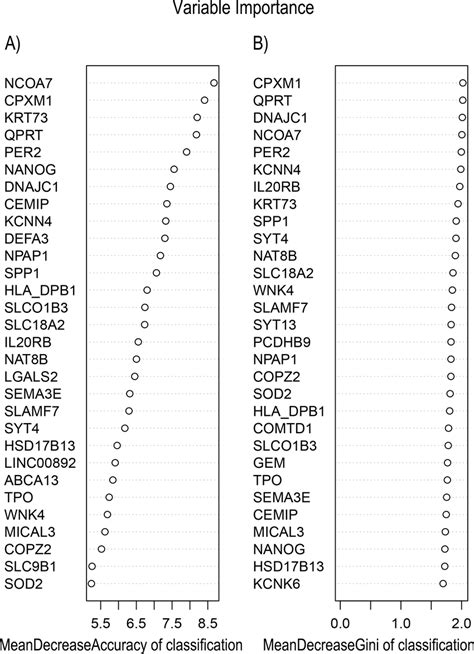 Variable Importance

A)

NCOA7
CPXM1
KRT73
QPRT
PER2
NANOG
DNAJC1
CEMIP
KCNN4
DEFA3
NPAP1
SPP1
HLA_DPB1
SLCO1B3
SLC18A2
IL20RB
NAT8B
LGALS2
SEMA3E
SLAMF7
SYT4
HSD17B13
LINC00892
ABCA13
TPO
WNK4
MICAL3
COPZ2
SLC9B1
SOD2

5.5 6.5 7.5 8.5

MeanDecreaseAccuracy of classification

B)

CPXM1
QPRT
DNAJC1
NCOA7
PER2
KCNN4
IL20RB
KRT73
SPP1
SYT4
NAT8B
SLC18A2
WNK4
SLAMF7
SYT13
PCDHB9
NPAP1
COPZ2
SOD2
HLA_DPB1
COMTD1
SLCO1B3
GEM
TPO
SEMA3E
CEMIP
MICAL3
NANOG
HSD17B13
KCNK6

0.0 1.0 2.0

MeanDecreaseGini of classification